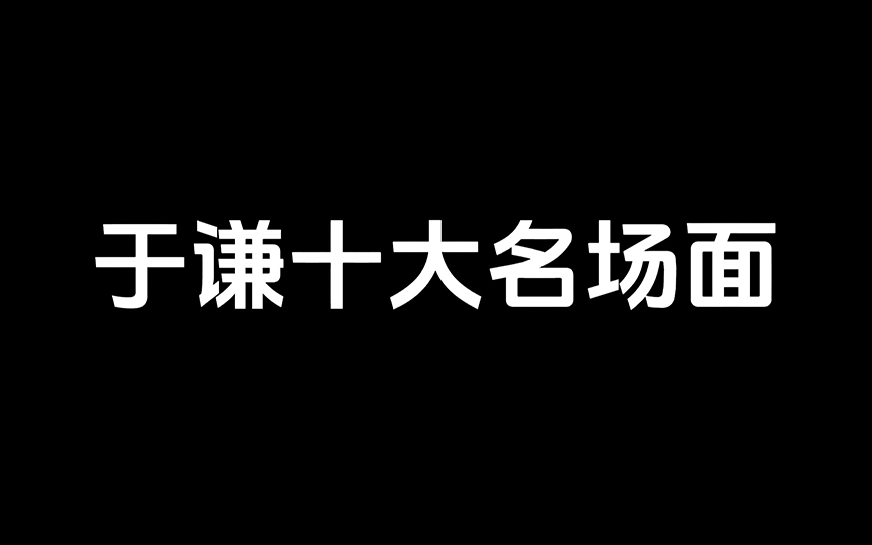 于谦十大名场面